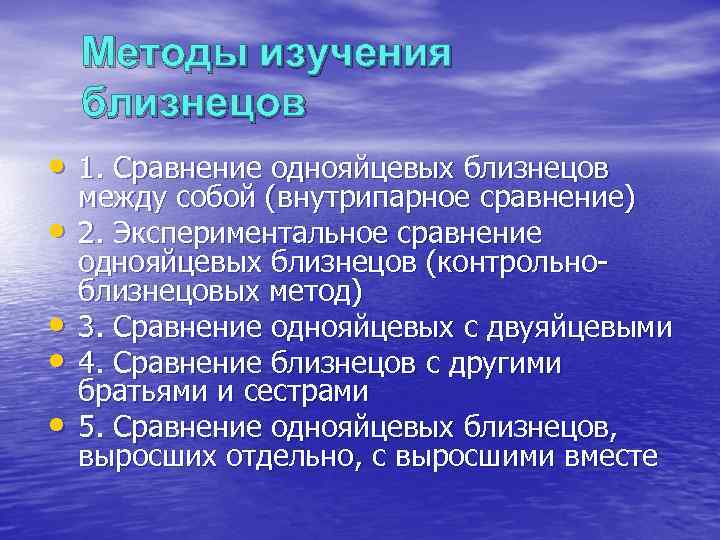 Методы изучения близнецов

• 1. Сравнение однояйцевых близнецов между собой (внутрипарное сравнение)
• 2. Экспериментальное сравнение однояйцевых близнецов (контрольно-близнецовых метод)
• 3. Сравнение однояйцевых с двуяйцевыми
• 4. Сравнение близнецов с другими братьями и сестрами
• 5. Сравнение однояйцевых близнецов, выросших отдельно, с выросшими вместе